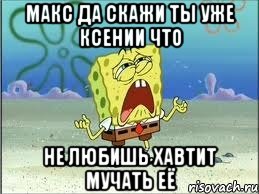 МАКС ДА СКАЖИ ТЫ УЖЕ КСЕНИИ ЧТО

НЕ ЛЮБИШЬ ХАВТИТ МУЧАТЬ ЕЁ

risovach.ru